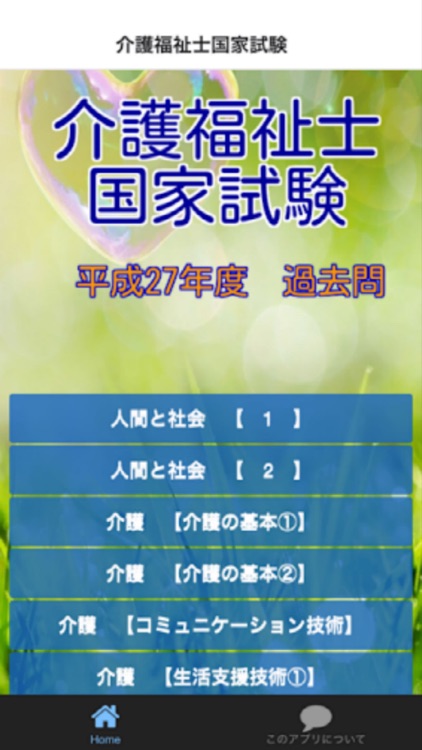 介護福祉士国家試験

介護福祉士
国家試験

平成27年度　過去問

人間と社会　【 1 】

人間と社会　【 2 】

介護　【介護の基本①】

介護　【介護の基本②】

介護　【コミュニケーション技術】

介護　【生活支援技術①】

Home

このアプリについて